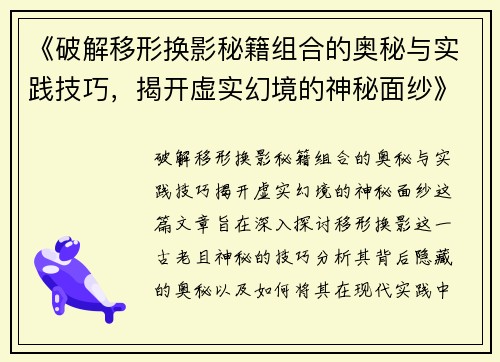 《破解移形换影秘籍组合的奥秘与实践技巧，揭开虚实幻境的神秘面纱》

破解移形换影秘籍组合的奥秘与实践技巧揭开虚实幻境的神秘面纱这篇文章旨在深入探讨移形换影这一古老且神秘的技巧分析其背后隐藏的奥秘以及如何将其在现代实践中